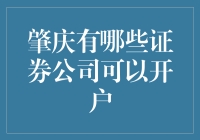 肇庆有哪些证券公司可以开户